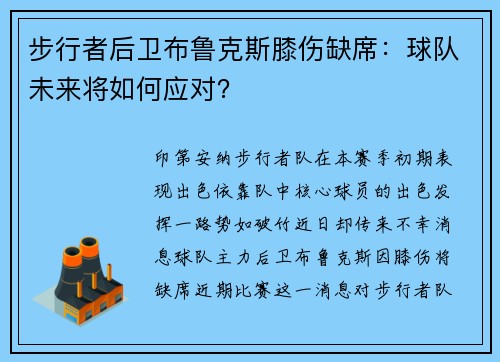 步行者后卫布鲁克斯膝伤缺席：球队未来将如何应对？

印第安纳步行者队在本赛季初期表现出色依靠队中核心球员的出色发挥一路势如破竹近日却传来不幸消息球队主力后卫布鲁克斯因膝伤将缺席近期比赛这一消息对步行者队